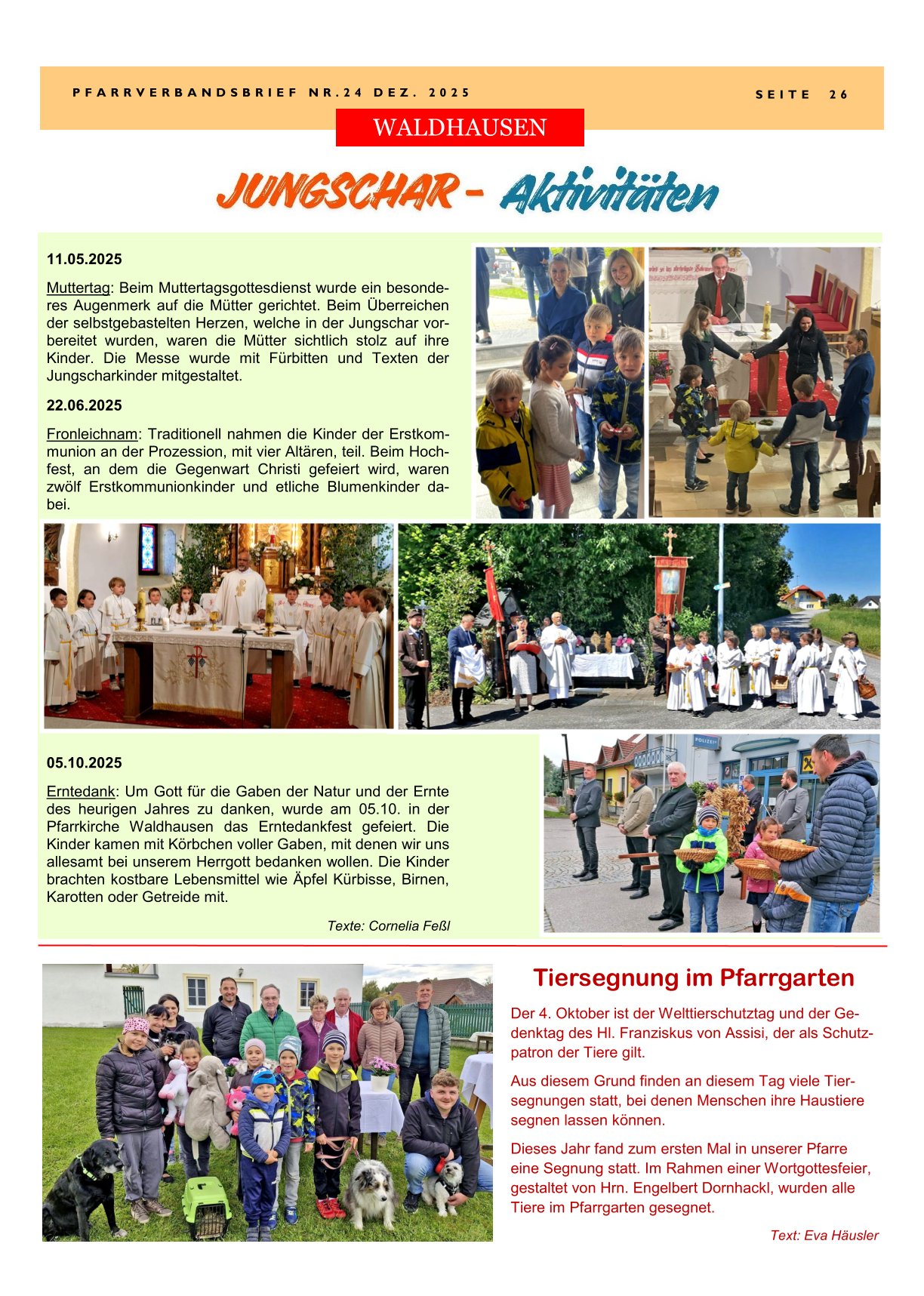 PFARRVERBANDSBRIEF NR.24 DEZ. 2025

SEITE 26

WALDHAUSEN

JUNGSCHAR - Aktivitäten

11.05.2025

Muttertag: Beim Muttertagsgottesdienst wurde ein besonderes Augenmerk auf die Mütter gerichtet. Beim Überreichen der selbstgebastelten Herzen, welche in der Jungschar vorbereitet wurden, waren die Mütter sichtlich stolz auf ihre Kinder. Die Messe wurde mit Fürbitten und Texten der Jungscharkinder mitgestaltet.

22.06.2025

Fronleichnam: Traditionell nahmen die Kinder der Erstkommunion an der Prozession, mit vier Altären, teil. Beim Hochfest, an dem die Gegenwart Christi gefeiert wird, waren zwölf Erstkommunionkinder und etliche Blumenkinder dabei.

05.10.2025

Erntedank: Um Gott für die Gaben der Natur und der Ernte des heurigen Jahres zu danken, wurde am 05.10. in der Pfarrkirche Waldhausen das Erntedankfest gefeiert. Die Kinder kamen mit Körbchen voller Gaben, mit denen wir uns allesamt bei unserem Herrgott bedanken wollen. Die Kinder brachten kostbare Lebensmittel wie Äpfel Kürbisse, Birnen, Karotten oder Getreide mit.

Texte: Cornelia Feßl

POLIZEI

Tiersegnung im Pfarrgarten

Der 4. Oktober ist der Welttierschutztag und der Gedenktag des Hl. Franziskus von Assisi, der als Schutzpatron der Tiere gilt.

Aus diesem Grund finden an diesem Tag viele Tiersegnungen statt, bei denen Menschen ihre Haustiere segnen lassen können.

Dieses Jahr fand zum ersten Mal in unserer Pfarre eine Segnung statt. Im Rahmen einer Wortgottesfeier, gestaltet von Hrn. Engelbert Dornhackl, wurden alle Tiere im Pfarrgarten gesegnet.

Text: Eva Häusler